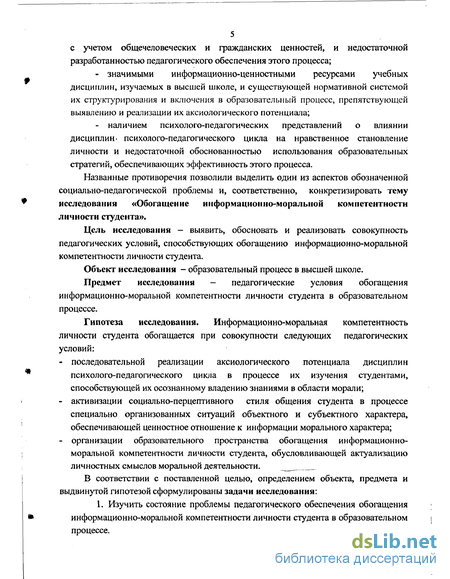 5

с учетом общечеловеческих и гражданских ценностей, и недостаточной разработанностью педагогического обеспечения этого процесса;

- значимыми информационно-ценностными ресурсами учебных дисциплин, изучаемых в высшей школе, и существующей нормативной системой их структурирования и включения в образовательный процесс, препятствующей выявлению и реализации их аксиологического потенциала;

- наличием психолого-педагогических представлений о влиянии дисциплин психолого-педагогического цикла на нравственное становление личности и недостаточной обоснованностью использования образовательных стратегий, обеспечивающих эффективность этого процесса.

Названные противоречия позволили выделить один из аспектов обозначенной социально-педагогической проблемы и, соответственно, конкретизировать тему исследования «Обогащение информационно-моральной компетентности личности студента».

Цель исследования – выявить, обосновать и реализовать совокупность педагогических условий, способствующих обогащению информационно-моральной компетентности личности студента.

Объект исследования – образовательный процесс в высшей школе.

Предмет исследования – педагогические условия обогащения информационно-моральной компетентности личности студента в образовательном процессе.

Гипотеза исследования. Информационно-моральная компетентность личности студента обогащается при совокупности следующих педагогических условий:

- последовательной реализации аксиологического потенциала дисциплин психолого-педагогического цикла в процессе их изучения студентами, способствующей их осознанному владению знаниями в области морали;
- активизации социально-перцептивного стиля общения студента в процессе специально организованных ситуаций объектного и субъектного характера, обеспечивающей ценностное отношение к информации морального характера;
- организации образовательного пространства обогащения информационно-моральной компетентности личности студента, обусловливающей актуализацию личностных смыслов моральной деятельности.

В соответствии с поставленной целью, определением объекта, предмета и выдвинутой гипотезой сформулированы задачи исследования:

1. Изучить состояние проблемы педагогического обеспечения обогащения информационно-моральной компетентности личности студента в образовательном процессе.

dsLib.net
библиотека диссертаций